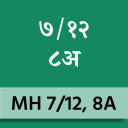 ७/१२
८अ

MH 7/12, 8A